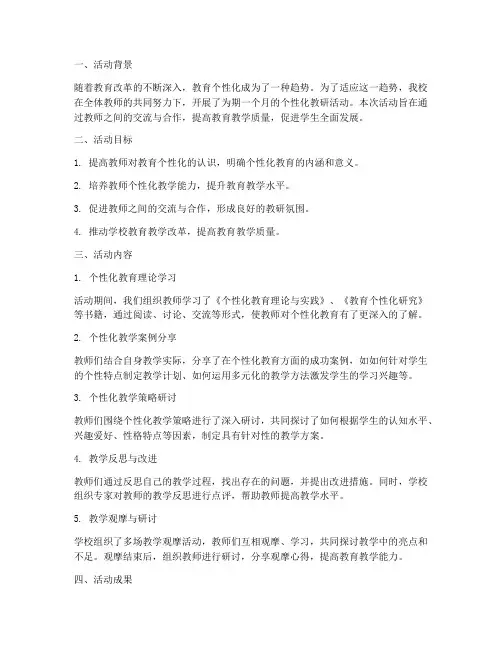 一、活动背景

随着教育改革的不断深入，教育个性化成为了一种趋势。为了适应这一趋势，我校在全体教师的共同努力下，开展了为期一个月的个性化教研活动。本次活动旨在通过教师之间的交流与合作，提高教育教学质量，促进学生全面发展。

二、活动目标

1. 提高教师对教育个性化的认识，明确个性化教育的内涵和意义。

2. 培养教师个性化教学能力，提升教育教学水平。

3. 促进教师之间的交流与合作，形成良好的教研氛围。

4. 推动学校教育教学改革，提高教育教学质量。

三、活动内容

1. 个性化教育理论学习

活动期间，我们组织教师学习了《个性化教育理论与实践》、《教育个性化研究》等书籍，通过阅读、讨论、交流等形式，使教师对个性化教育有了更深入的了解。

2. 个性化教学案例分享

教师们结合自身教学实际，分享了在个性化教育方面的成功案例，如如何针对学生的个性特点制定教学计划、如何运用多元化的教学方法激发学生的学习兴趣等。

3. 个性化教学策略研讨

教师们围绕个性化教学策略进行了深入研讨，共同探讨了如何根据学生的认知水平、兴趣爱好、性格特点等因素，制定具有针对性的教学方案。

4. 教学反思与改进

教师们通过反思自己的教学过程，找出存在的问题，并提出改进措施。同时，学校组织专家对教师的教学反思进行点评，帮助教师提高教学水平。

5. 教学观摩与研讨

学校组织了多场教学观摩活动，教师们互相观摩、学习，共同探讨教学中的亮点和不足。观摩结束后，组织教师进行研讨，分享观摩心得，提高教育教学能力。

四、活动成果